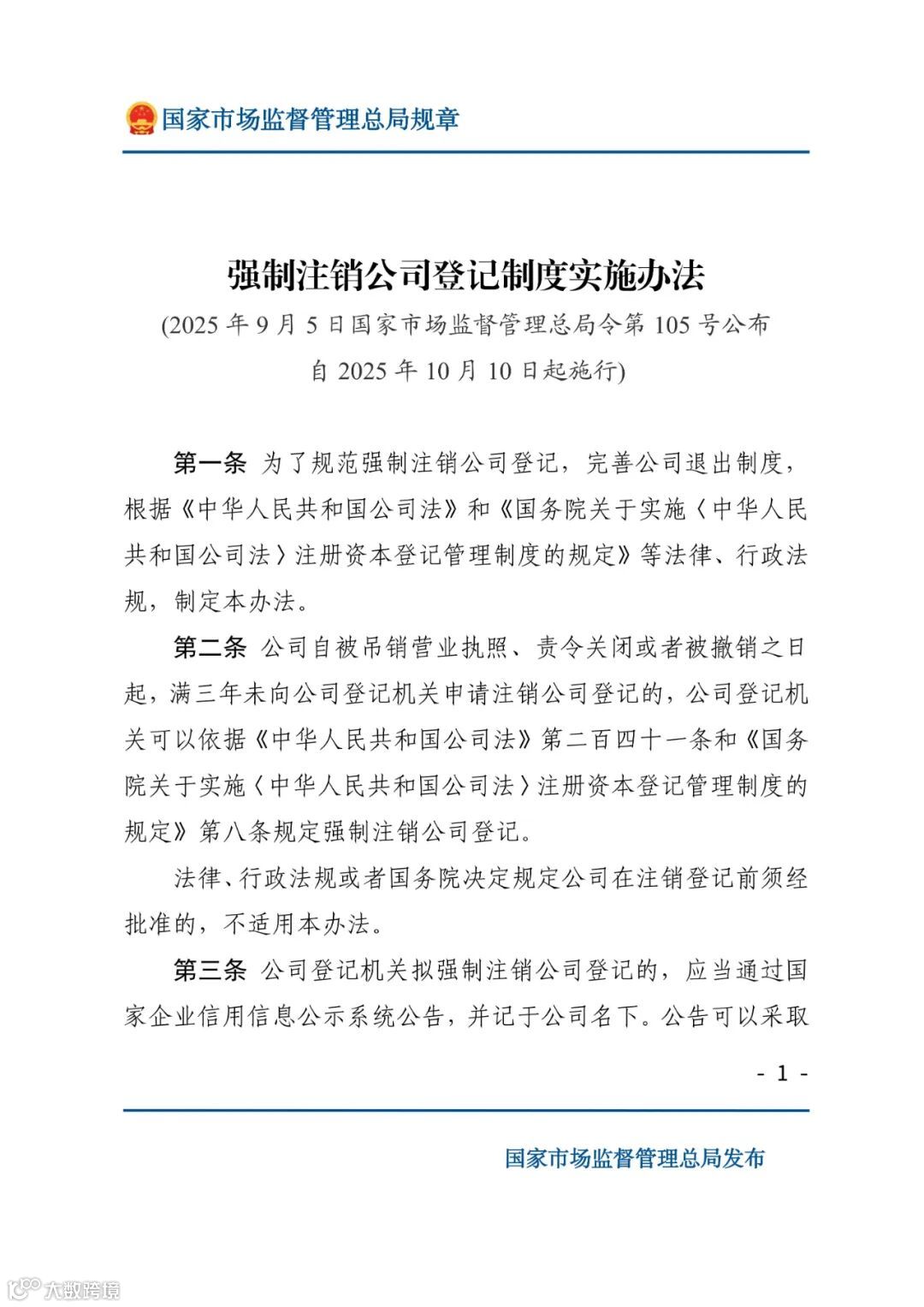 国家市场监督管理总局规章

强制注销公司登记制度实施办法

(2025 年 9 月 5 日国家市场监督管理总局令第 105 号公布 自 2025 年 10 月 10 日起施行)

第一条 为了规范强制注销公司登记，完善公司退出制度，根据《中华人民共和国公司法》和《国务院关于实施〈中华人民共和国公司法〉注册资本登记管理制度的规定》等法律、行政法规，制定本办法。

第二条 公司自被吊销营业执照、责令关闭或者被撤销之日起，满三年未向公司登记机关申请注销公司登记的，公司登记机关可以依据《中华人民共和国公司法》第二百四十一条和《国务院关于实施〈中华人民共和国公司法〉注册资本登记管理制度的规定》第八条规定强制注销公司登记。

法律、行政法规或者国务院决定规定公司在注销登记前须经批准的，不适用本办法。

第三条 公司登记机关拟强制注销公司登记的，应当通过国家企业信用信息公示系统公告，并记于公司名下。公告可以采取

- 1 -

国家市场监督管理总局发布

大数跨境